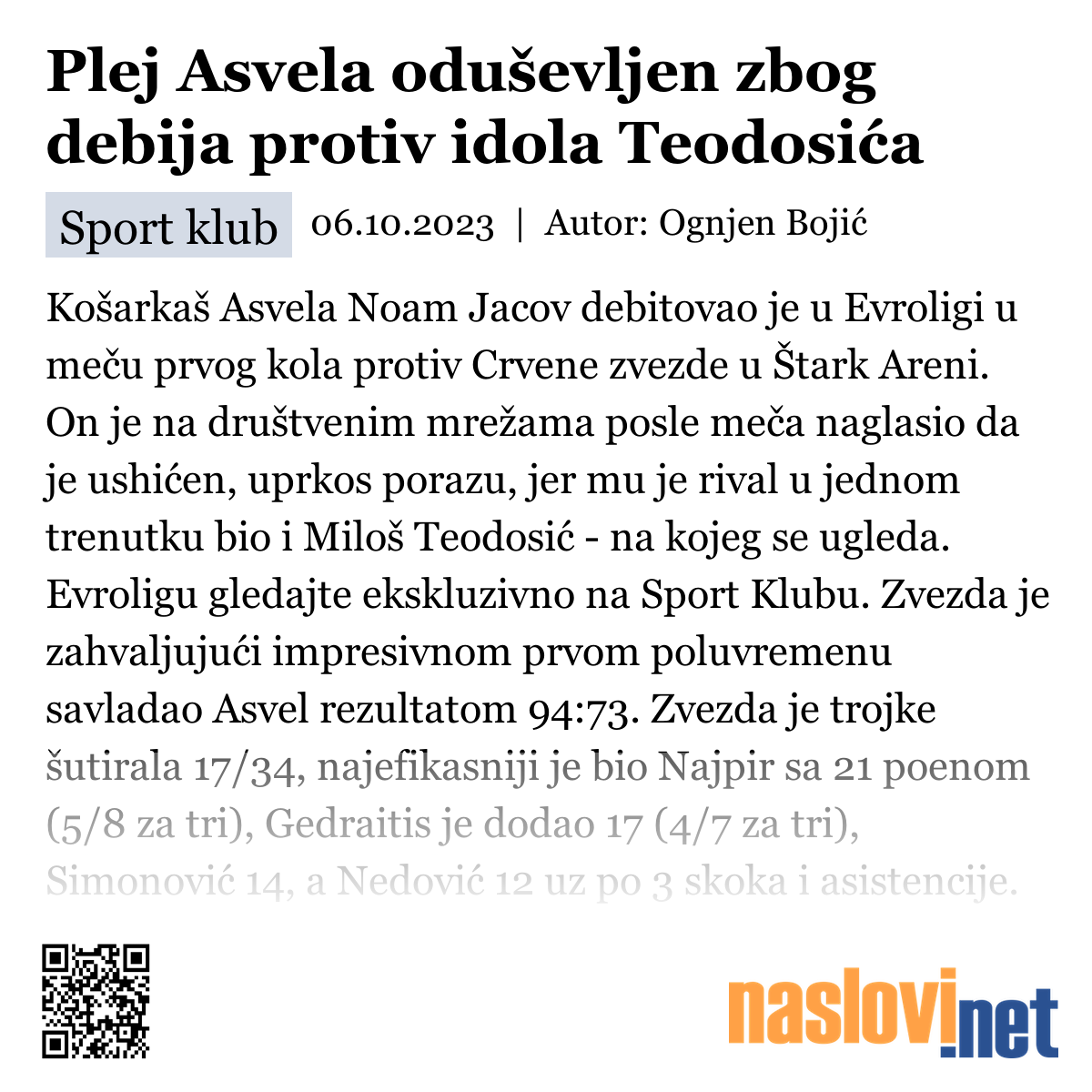 Plej Asvela oduševljen zbog debija protiv idola Teodosića

Sport klub 06.10.2023 | Autor: Ognjen Bojić

Košarkaš Asvela Noam Jacov debitovao je u Evroligi u meču prvog kola protiv Crvene zvezde u Štark Areni. On je na društvenim mrežama posle meča naglasio da je ushićen, uprkos porazu, jer mu je rival u jednom trenutku bio i Miloš Teodosić - na kojeg se ugleda. Evroligu gledajte ekskluzivno na Sport Klubu. Zvezda je zahvaljujući impresivnom prvom poluvremenu savladao Asvel rezultatom 94:73. Zvezda je trojke šutirala 17/34, najefikasniji je bio Najpir sa 21 poenom (5/8 za tri), Gedraitis je dodao 17 (4/7 za tri), Simonović 14, a Nedović 12 uz po 3 skoka i asistencije.

naslovi.net